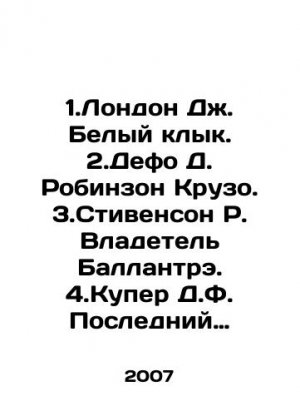 1.Лондон Дж. Белый клык. 2.Дефо Д. Робинзон Крузо. 3.Стивенсон Р. Владетель Баллантрэ. 4.Купер Д.Ф. Последний...

2007